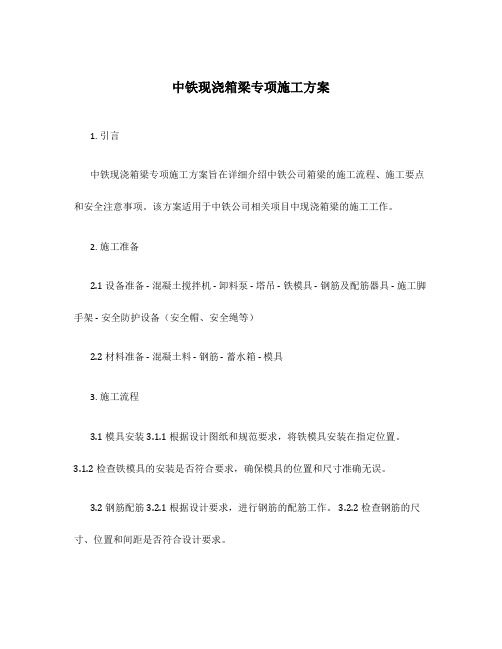 中铁现浇箱梁专项施工方案

1. 引言

中铁现浇箱梁专项施工方案旨在详细介绍中铁公司箱梁的施工流程、施工要点和安全注意事项。该方案适用于中铁公司相关项目中现浇箱梁的施工工作。

2. 施工准备

2.1 设备准备 - 混凝土搅拌机 - 卸料泵 - 塔吊 - 铁模具 - 钢筋及配筋器具 - 施工脚手架 - 安全防护设备（安全帽、安全绳等）

2.2 材料准备 - 混凝土料 - 钢筋 - 蓄水箱 - 模具

3. 施工流程

3.1 模具安装 3.1.1 根据设计图纸和规范要求，将铁模具安装在指定位置。3.1.2 检查铁模具的安装是否符合要求，确保模具的位置和尺寸准确无误。

3.2 钢筋配筋 3.2.1 根据设计要求，进行钢筋的配筋工作。 3.2.2 检查钢筋的尺寸、位置和间距是否符合设计要求。